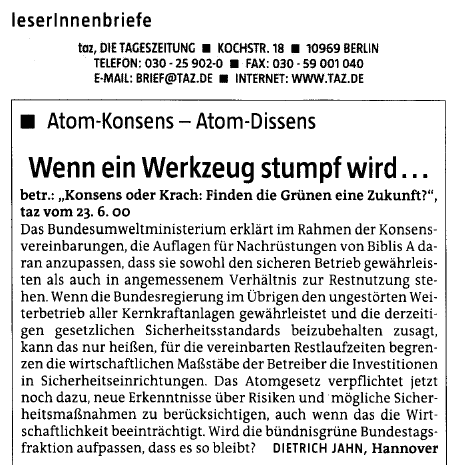 leserInnenbriefe

taz, DIE TAGESZEITUNG ■ KOCHSTR. 18 ■ 10969 BERLIN
TELEFON: 030 - 25 902-0 ■ FAX: 030 - 59 001 040
E-MAIL: BRIEF@TAZ.DE ■ INTERNET: WWW.TAZ.DE

■ Atom-Konsens – Atom-Dissens

Wenn ein Werkzeug stumpf wird…

betr.: „Konsens oder Krach: Finden die Grünen eine Zukunft?“, taz vom 23. 6. 00

Das Bundesumweltministerium erklärt im Rahmen der Konsensvereinbarungen, die Auflagen für Nachrüstungen von Biblis A daran anzupassen, dass sie sowohl den sicheren Betrieb gewährleisten als auch in angemessenem Verhältnis zur Restnutzung stehen. Wenn die Bundesregierung im Übrigen den ungestörten Weiterbetrieb aller Kernkraftanlagen gewährleistet und die derzeitigen gesetzlichen Sicherheitsstandards beizubehalten zusagt, kann das nur heißen, für die vereinbarten Restlaufzeiten begrenzen die wirtschaftlichen Maßstäbe der Betreiber die Investitionen in Sicherheitseinrichtungen. Das Atomgesetz verpflichtet jetzt noch dazu, neue Erkenntnisse über Risiken und mögliche Sicherheitsmaßnahmen zu berücksichtigen, auch wenn das die Wirtschaftlichkeit beeinträchtigt. Wird die bündnisgrüne Bundestagsfraktion aufpassen, dass es so bleibt? DIETRICH JAHN, Hannover